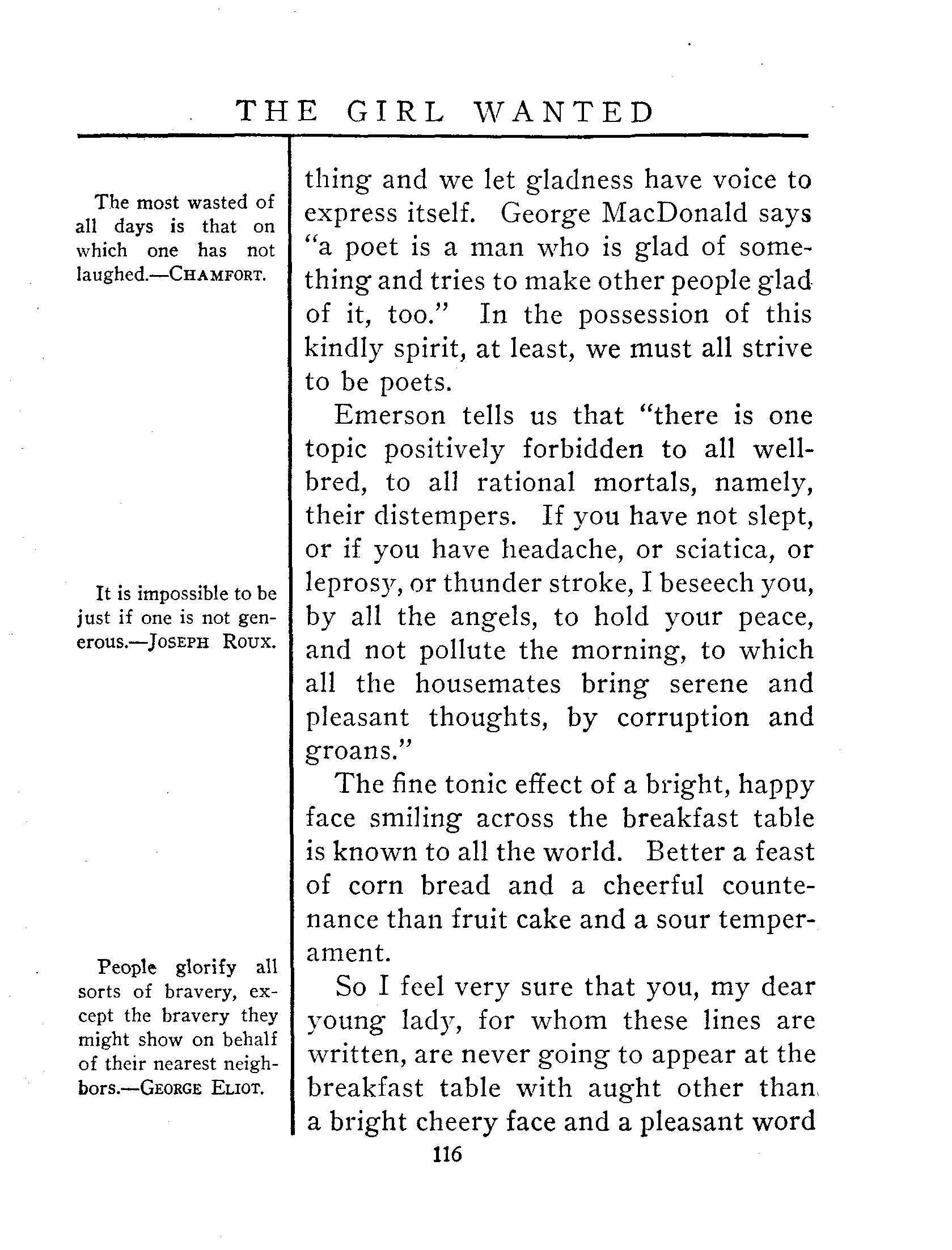 THE GIRL WANTED

The most wasted of all days is that on which one has not laughed.—CHAMFORT.

It is impossible to be just if one is not generous.—JOSEPH ROUX.

People glorify all sorts of bravery, except the bravery they might show on behalf of their nearest neighbors.—GEORGE ELIOT.

thing and we let gladness have voice to express itself. George MacDonald says "a poet is a man who is glad of something and tries to make other people glad of it, too." In the possession of this kindly spirit, at least, we must all strive to be poets.

Emerson tells us that "there is one topic positively forbidden to all well-bred, to all rational mortals, namely, their distempers. If you have not slept, or if you have headache, or sciatica, or leprosy, or thunder stroke, I beseech you, by all the angels, to hold your peace, and not pollute the morning, to which all the housemates bring serene and pleasant thoughts, by corruption and groans."

The fine tonic effect of a bright, happy face smiling across the breakfast table is known to all the world. Better a feast of corn bread and a cheerful countenance than fruit cake and a sour temperament.

So I feel very sure that you, my dear young lady, for whom these lines are written, are never going to appear at the breakfast table with aught other than a bright cheery face and a pleasant word

116